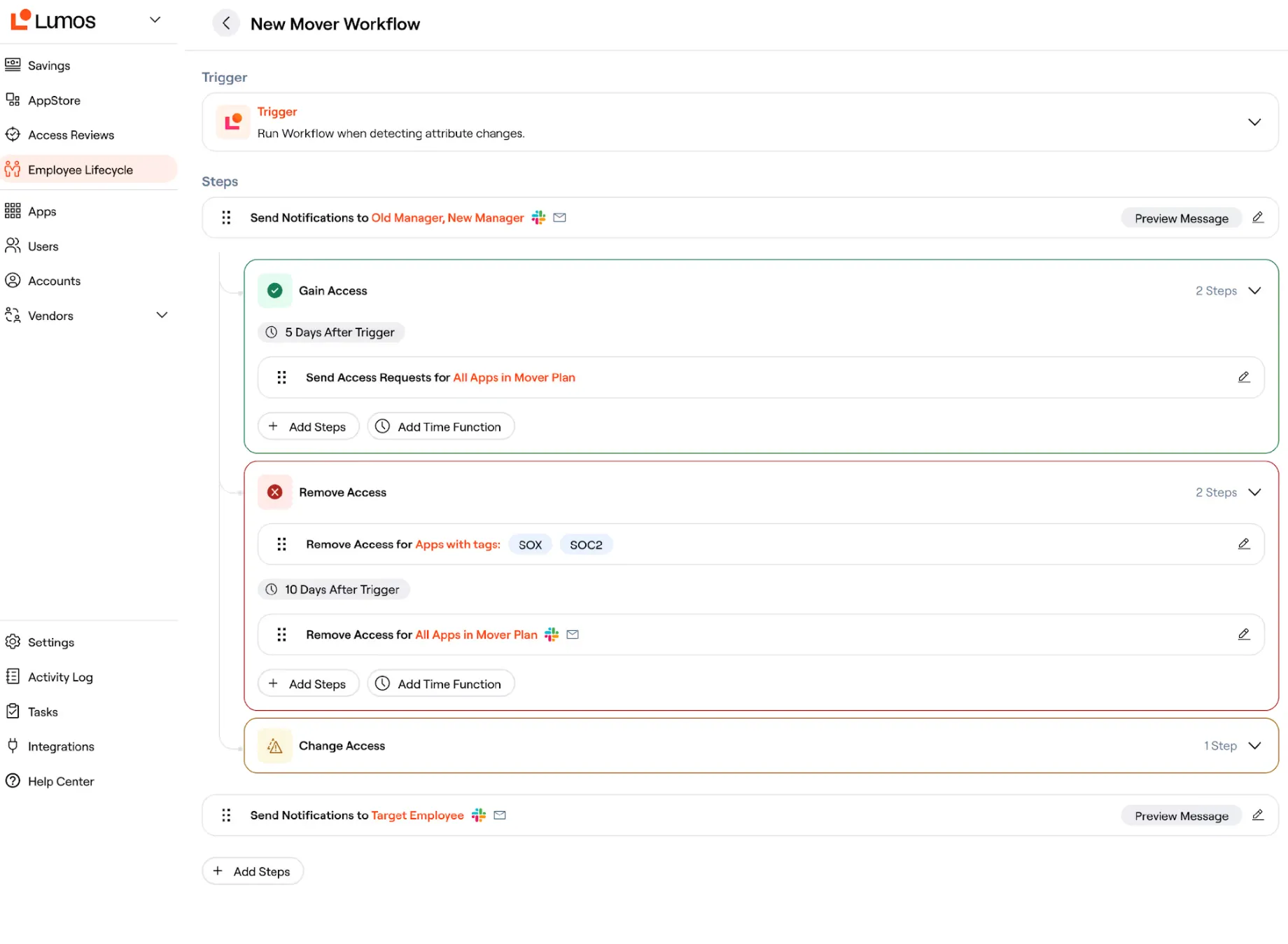 Lumos

Savings
AppStore
Access Reviews
Employee Lifecycle
Apps
Users
Accounts
Vendors

Settings
Activity Log
Tasks
Integrations
Help Center

New Mover Workflow

Trigger

Trigger
Run Workflow when detecting attribute changes.

Steps

Send Notifications to Old Manager, New Manager
Preview Message

Gain Access
2 Steps
5 Days After Trigger
Send Access Requests for All Apps in Mover Plan
Add Steps
Add Time Function

Remove Access
2 Steps
Remove Access for Apps with tags: SOX SOC2
10 Days After Trigger
Remove Access for All Apps in Mover Plan
Add Steps
Add Time Function

Change Access
1 Step

Send Notifications to Target Employee
Preview Message

Add Steps